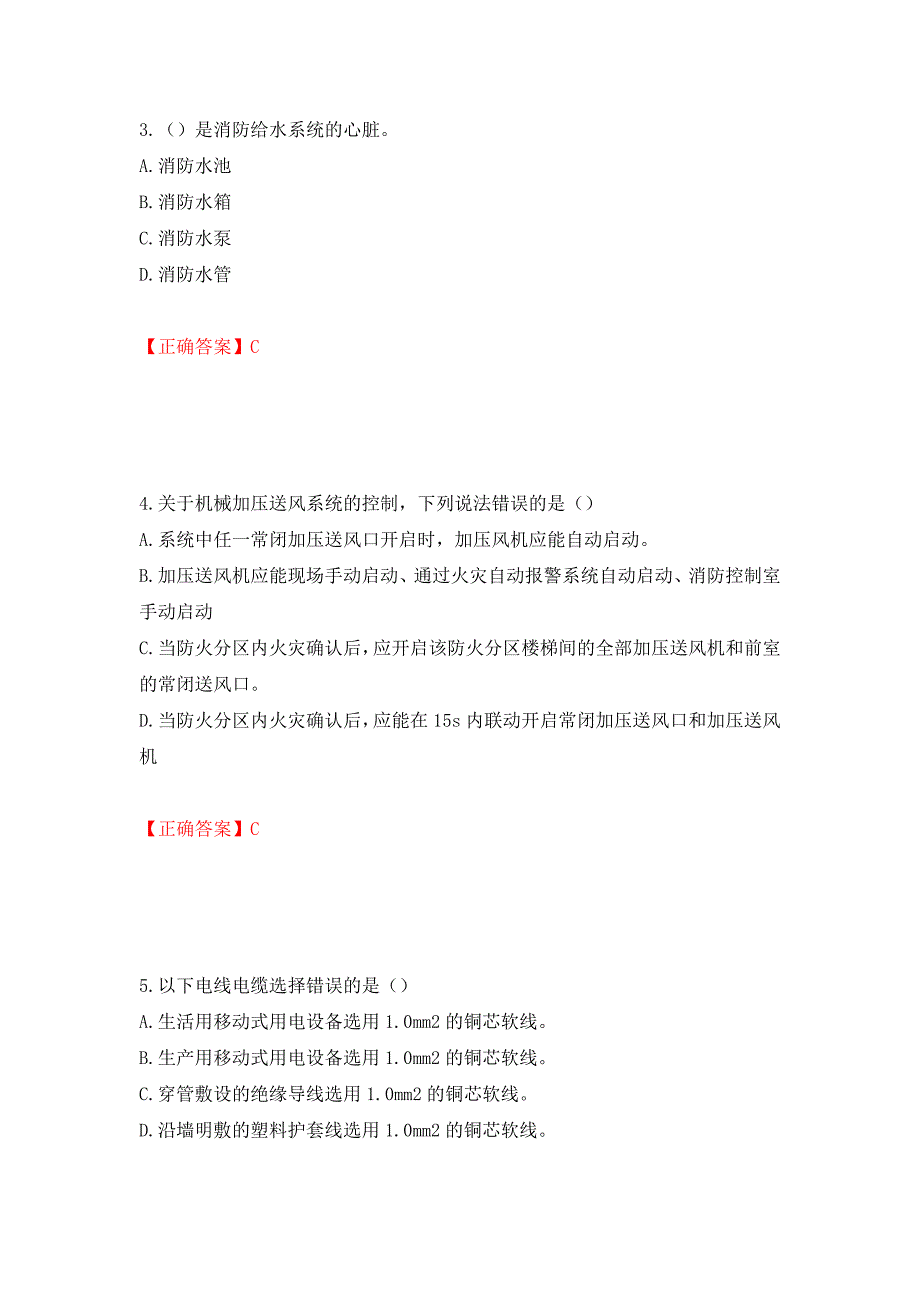 3.（）是消防给水系统的心脏。
A.消防水池
B.消防水箱
C.消防水泵
D.消防水管

【正确答案】C

4.关于机械加压送风系统的控制，下列说法错误的是（）
A.系统中任一常闭加压送风口开启时，加压风机应能自动启动。
B.加压送风机应能现场手动启动、通过火灾自动报警系统自动启动、消防控制室手动启动
C.当防火分区内火灾确认后，应开启该防火分区楼梯间的全部加压送风机和前室的常闭送风口。
D.当防火分区内火灾确认后，应能在15s内联动开启常闭加压送风口和加压送风机

【正确答案】C

5.以下电线电缆选择错误的是（）
A.生活用移动式用电设备选用1.0mm2的铜芯软线。
B.生产用移动式用电设备选用1.0mm2的铜芯软线。
C.穿管敷设的绝缘导线选用1.0mm2的铜芯软线。
D.沿墙明敷的塑料护套线选用1.0mm2的铜芯软线。